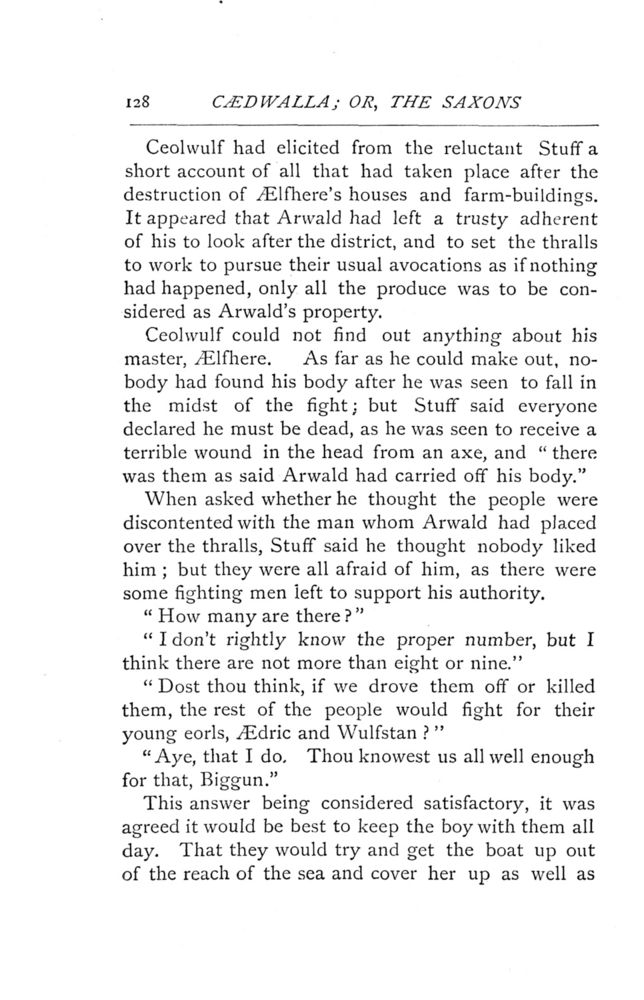 128 CÆDWALLA; OR, THE SAXONS

Ceolwulf had elicited from the reluctant Stuff a short account of all that had taken place after the destruction of Ælfhere's houses and farm-buildings. It appeared that Arwald had left a trusty adherent of his to look after the district, and to set the thralls to work to pursue their usual avocations as if nothing had happened, only all the produce was to be considered as Arwald's property.

Ceolwulf could not find out anything about his master, Ælfhere. As far as he could make out, nobody had found his body after he was seen to fall in the midst of the fight; but Stuff said everyone declared he must be dead, as he was seen to receive a terrible wound in the head from an axe, and "there was them as said Arwald had carried off his body."

When asked whether he thought the people were discontented with the man whom Arwald had placed over the thralls, Stuff said he thought nobody liked him; but they were all afraid of him, as there were some fighting men left to support his authority.

"How many are there?"

"I don't rightly know the proper number, but I think there are not more than eight or nine."

"Dost thou think, if we drove them off or killed them, the rest of the people would fight for their young eorls, Ædric and Wulfstan?"

"Aye, that I do. Thou knowest us all well enough for that, Biggun."

This answer being considered satisfactory, it was agreed it would be best to keep the boy with them all day. That they would try and get the boat up out of the reach of the sea and cover her up as well as